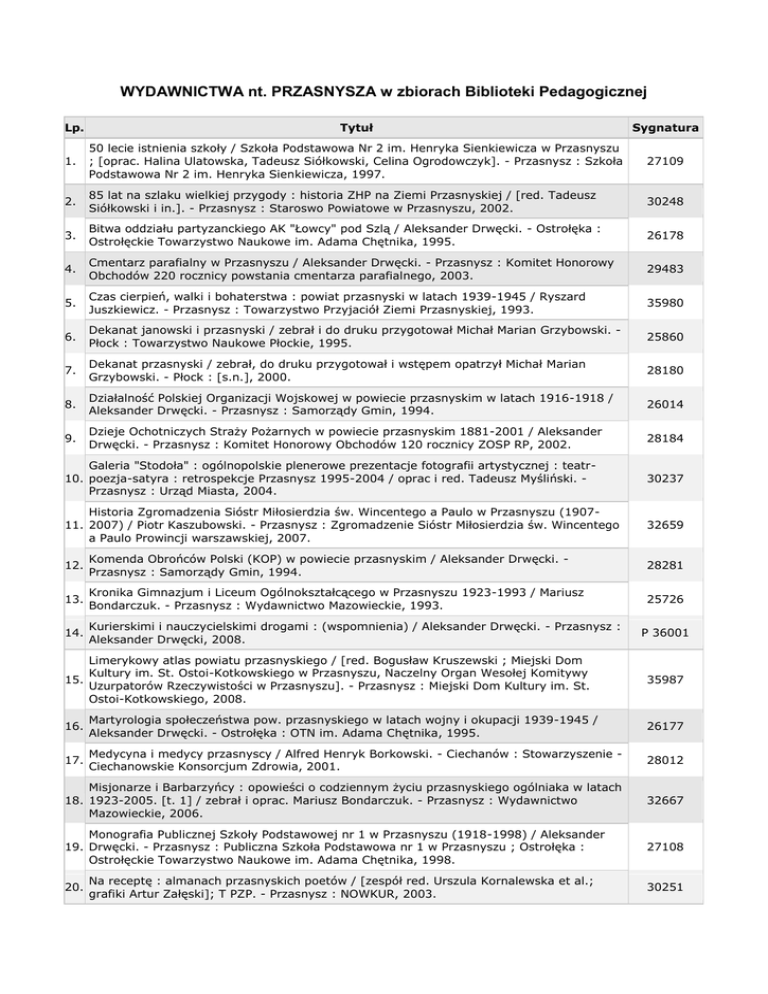 WYDAWNICTWA nt. PRZASNYSZA w zbiorach Biblioteki Pedagogicznej

| Lp. | Tytuł | Sygnatura |
|---|---|---|
| 1. | 50 lecie istnienia szkoły / Szkoła Podstawowa Nr 2 im. Henryka Sienkiewicza w Przasnyszu ; [oprac. Halina Ulatowska, Tadeusz Siółkowski, Celina Ogrodowczyk]. - Przasnysz : Szkoła Podstawowa Nr 2 im. Henryka Sienkiewicza, 1997. | 27109 |
| 2. | 85 lat na szlaku wielkiej przygody : historia ZHP na Ziemi Przasnyskiej / [red. Tadeusz Siółkowski i in.]. - Przasnysz : Staroswo Powiatowe w Przasnyszu, 2002. | 30248 |
| 3. | Bitwa oddziału partyzanckiego AK "Łowcy" pod Szlą / Aleksander Drwęcki. - Ostrołęka : Ostrołęckie Towarzystwo Naukowe im. Adama Chętnika, 1995. | 26178 |
| 4. | Cmentarz parafialny w Przasnyszu / Aleksander Drwęcki. - Przasnysz : Komitet Honorowy Obchodów 220 rocznicy powstania cmentarza parafialnego, 2003. | 29483 |
| 5. | Czas cierpień, walki i bohaterstwa : powiat przasnyski w latach 1939-1945 / Ryszard Juszkiewicz. - Przasnysz : Towarzystwo Przyjaciół Ziemi Przasnyskiej, 1993. | 35980 |
| 6. | Dekanat janowski i przasnyski / zebrał i do druku przygotował Michał Marian Grzybowski. - Płock : Towarzystwo Naukowe Płockie, 1995. | 25860 |
| 7. | Dekanat przasnyski / zebrał, do druku przygotował i wstępem opatrzył Michał Marian Grzybowski. - Płock : [s.n.], 2000. | 28180 |
| 8. | Działalność Polskiej Organizacji Wojskowej w powiecie przasnyskim w latach 1916-1918 / Aleksander Drwęcki. - Przasnysz : Samorządy Gmin, 1994. | 26014 |
| 9. | Dzieje Ochotniczych Straży Pożarnych w powiecie przasnyskim 1881-2001 / Aleksander Drwęcki. - Przasnysz : Komitet Honorowy Obchodów 120 rocznicy ZOSP RP, 2002. | 28184 |
| 10. | Galeria "Stodoła" : ogólnopolskie plenerowe prezentacje fotografii artystycznej : teatr-poezja-satyra : retrospekcje Przasnysz 1995-2004 / oprac i red. Tadeusz Myśliński. - Przasnysz : Urząd Miasta, 2004. | 30237 |
| 11. | Historia Zgromadzenia Sióstr Miłosierdzia św. Wincentego a Paulo w Przasnyszu (1907-2007) / Piotr Kaszubowski. - Przasnysz : Zgromadzenie Sióstr Miłosierdzia św. Wincentego a Paulo Prowincji warszawskiej, 2007. | 32659 |
| 12. | Komenda Obrońców Polski (KOP) w powiecie przasnyskim / Aleksander Drwęcki. - Przasnysz : Samorządy Gmin, 1994. | 28281 |
| 13. | Kronika Gimnazjum i Liceum Ogólnokształcącego w Przasnyszu 1923-1993 / Mariusz Bondarczuk. - Przasnysz : Wydawnictwo Mazowieckie, 1993. | 25726 |
| 14. | Kurierskimi i nauczycielskimi drogami : (wspomnienia) / Aleksander Drwęcki. - Przasnysz : Aleksander Drwęcki, 2008. | P 36001 |
| 15. | Limerykowy atlas powiatu przasnyskiego / [red. Bogusław Kruszewski ; Miejski Dom Kultury im. St. Ostoi-Kotkowskiego w Przasnyszu, Naczelny Organ Wesołej Komitywy Uzurpatorów Rzeczywistości w Przasnyszu]. - Przasnysz : Miejski Dom Kultury im. St. Ostoi-Kotkowskiego, 2008. | 35987 |
| 16. | Martyrologia społeczeństwa pow. przasnyskiego w latach wojny i okupacji 1939-1945 / Aleksander Drwęcki. - Ostrołęka : OTN im. Adama Chętnika, 1995. | 26177 |
| 17. | Medycyna i medycy przasnyscy / Alfred Henryk Borkowski. - Ciechanów : Stowarzyszenie - Ciechanowskie Konsorcjum Zdrowia, 2001. | 28012 |
| 18. | Misjonarze i Barbarzyńcy : opowieści o codziennym życiu przasnyskiego ogólniaka w latach 1923-2005. [t. 1] / zebrał i oprac. Mariusz Bondarczuk. - Przasnysz : Wydawnictwo Mazowieckie, 2006. | 32667 |
| 19. | Monografia Publicznej Szkoły Podstawowej nr 1 w Przasnyszu (1918-1998) / Aleksander Drwęcki. - Przasnysz : Publiczna Szkoła Podstawowa nr 1 w Przasnyszu ; Ostrołęka : Ostrołęckie Towarzystwo Naukowe im. Adama Chętnika, 1998. | 27108 |
| 20. | Na receptę : almanach przasnyskich poetów / [zespół red. Urszula Kornalewska et al.; grafiki Artur Załęski]; T PZP. - Przasnysz : NOWKUR, 2003. | 30251 |